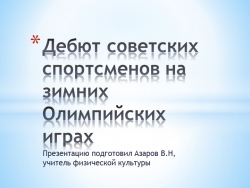 * Дебют советских спортсменов на зимних Олимпийских играх

Презентацию подготовил Азаров В.Н, учитель физической культуры